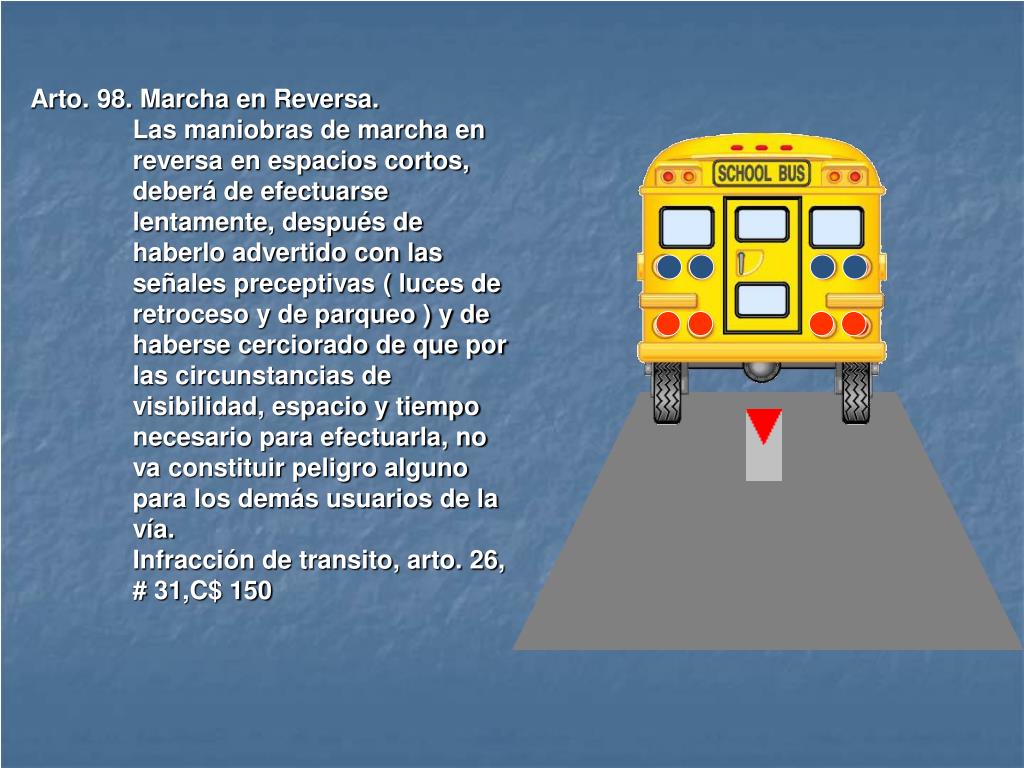 Arto. 98. Marcha en Reversa.

Las maniobras de marcha en reversa en espacios cortos, deberá de efectuarse lentamente, después de haberlo advertido con las señales preceptivas ( luces de retroceso y de parqueo ) y de haberse cerciorado de que por las circunstancias de visibilidad, espacio y tiempo necesario para efectuarla, no va constituir peligro alguno para los demás usuarios de la vía.

Infracción de transito, arto. 26, # 31,C$ 150

SCHOOL BUS